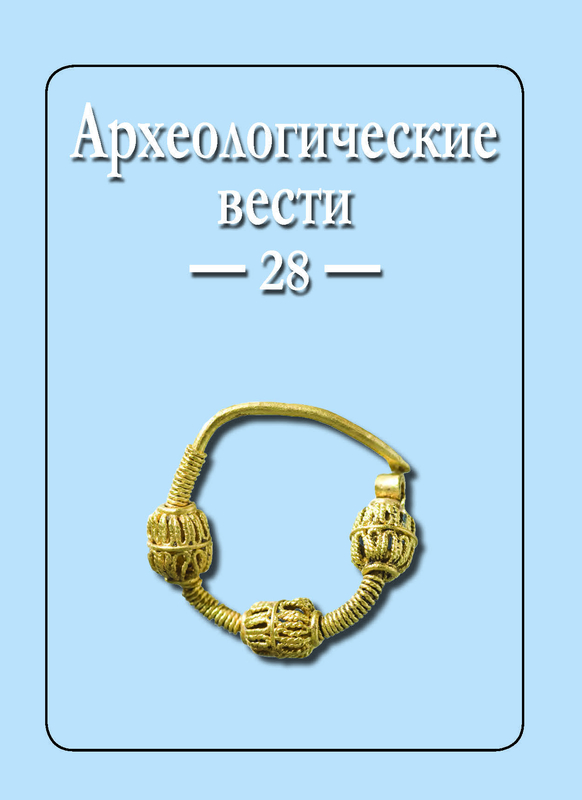 Археологические вести

— 28 —